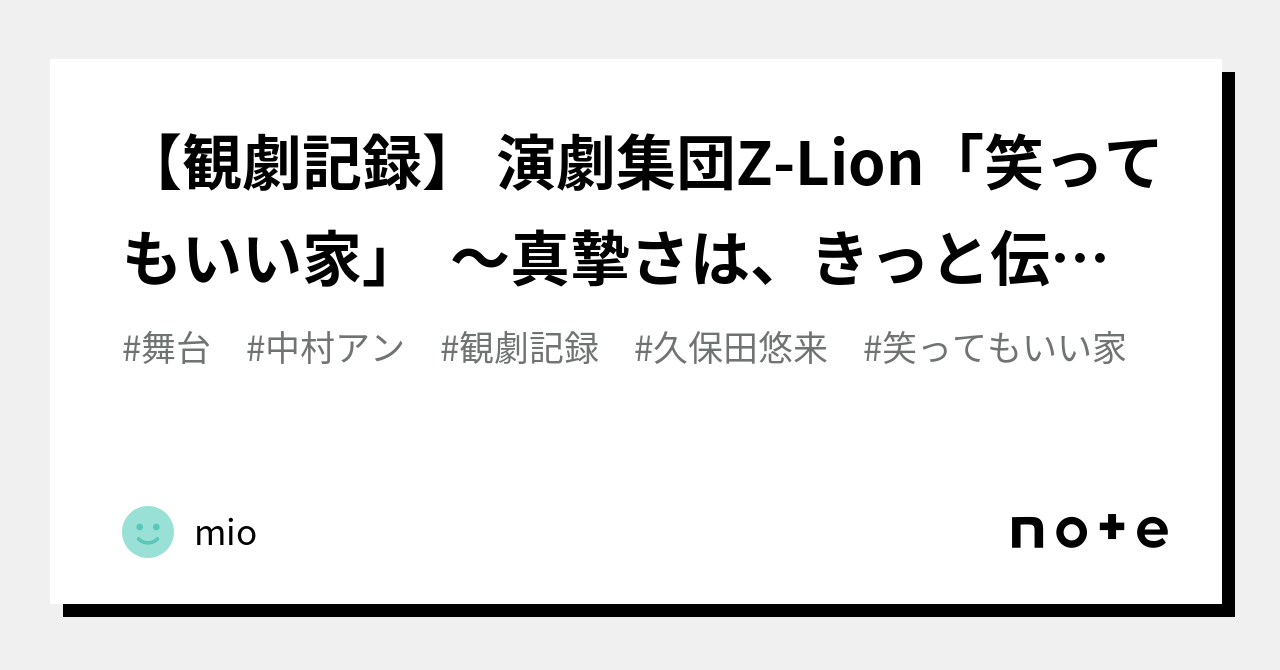 【観劇記録】 演劇集団Z-Lion「笑ってもいい家」 ～真摯さは、きっと伝…

#舞台 #中村アン #観劇記録 #久保田悠来 #笑ってもいい家

mio

note